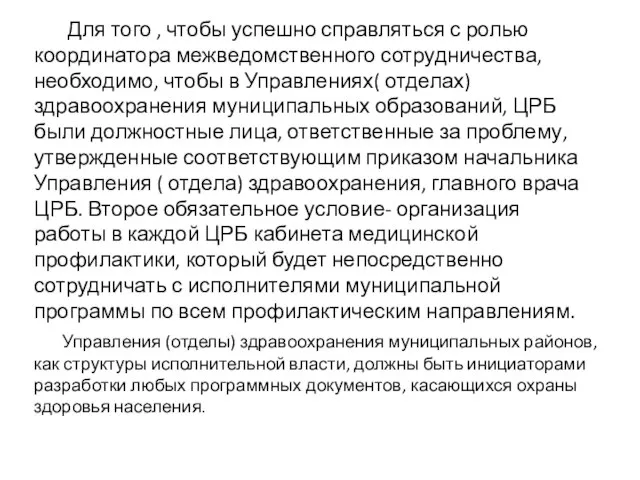 Для того , чтобы успешно справляться с ролью координатора межведомственного сотрудничества, необходимо, чтобы в Управлениях( отделах) здравоохранения муниципальных образований, ЦРБ были должностные лица, ответственные за проблему, утвержденные соответствующим приказом начальника Управления ( отдела) здравоохранения, главного врача ЦРБ. Второе обязательное условие- организация работы в каждой ЦРБ кабинета медицинской профилактики, который будет непосредственно сотрудничать с исполнителями муниципальной программы по всем профилактическим направлениям.

Управления (отделы) здравоохранения муниципальных районов, как структуры исполнительной власти, должны быть инициаторами разработки любых программных документов, касающихся охраны здоровья населения.